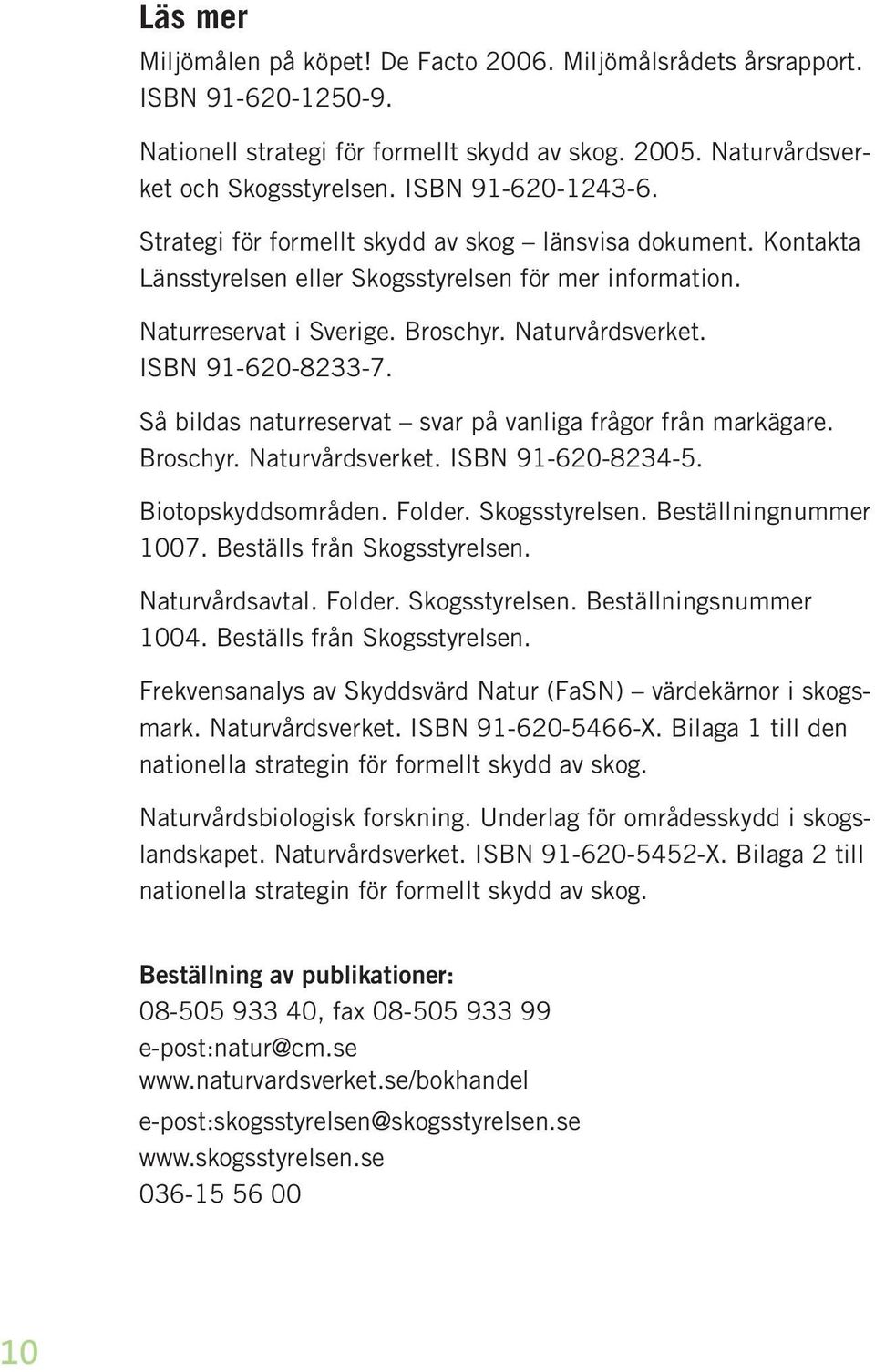 Läs mer

Miljömålen på köpet! De Facto 2006. Miljömålsrådets årsrapport. ISBN 91-620-1250-9.

Nationell strategi för formellt skydd av skog. 2005. Naturvårdsverket och Skogsstyrelsen. ISBN 91-620-1243-6.

Strategi för formellt skydd av skog – länsvisa dokument. Kontakta Länsstyrelsen eller Skogsstyrelsen för mer information.

Naturreservat i Sverige. Broschyr. Naturvårdsverket. ISBN 91-620-8233-7.

Så bildas naturreservat – svar på vanliga frågor från markägare. Broschyr. Naturvårdsverket. ISBN 91-620-8234-5.

Biotopskyddsområden. Folder. Skogsstyrelsen. Beställningnummer 1007. Beställs från Skogsstyrelsen.

Naturvårdsavtal. Folder. Skogsstyrelsen. Beställningsnummer 1004. Beställs från Skogsstyrelsen.

Frekvensanalys av Skyddsvärd Natur (FaSN) – värdekärnor i skogsmark. Naturvårdsverket. ISBN 91-620-5466-X. Bilaga 1 till den nationella strategin för formellt skydd av skog.

Naturvårdsbiologisk forskning. Underlag för områdesskydd i skogslandskapet. Naturvårdsverket. ISBN 91-620-5452-X. Bilaga 2 till nationella strategin för formellt skydd av skog.

Beställning av publikationer:
08-505 933 40, fax 08-505 933 99
e-post:natur@cm.se
www.naturvardsverket.se/bokhandel
e-post:skogsstyrelsen@skogsstyrelsen.se
www.skogsstyrelsen.se
036-15 56 00

10